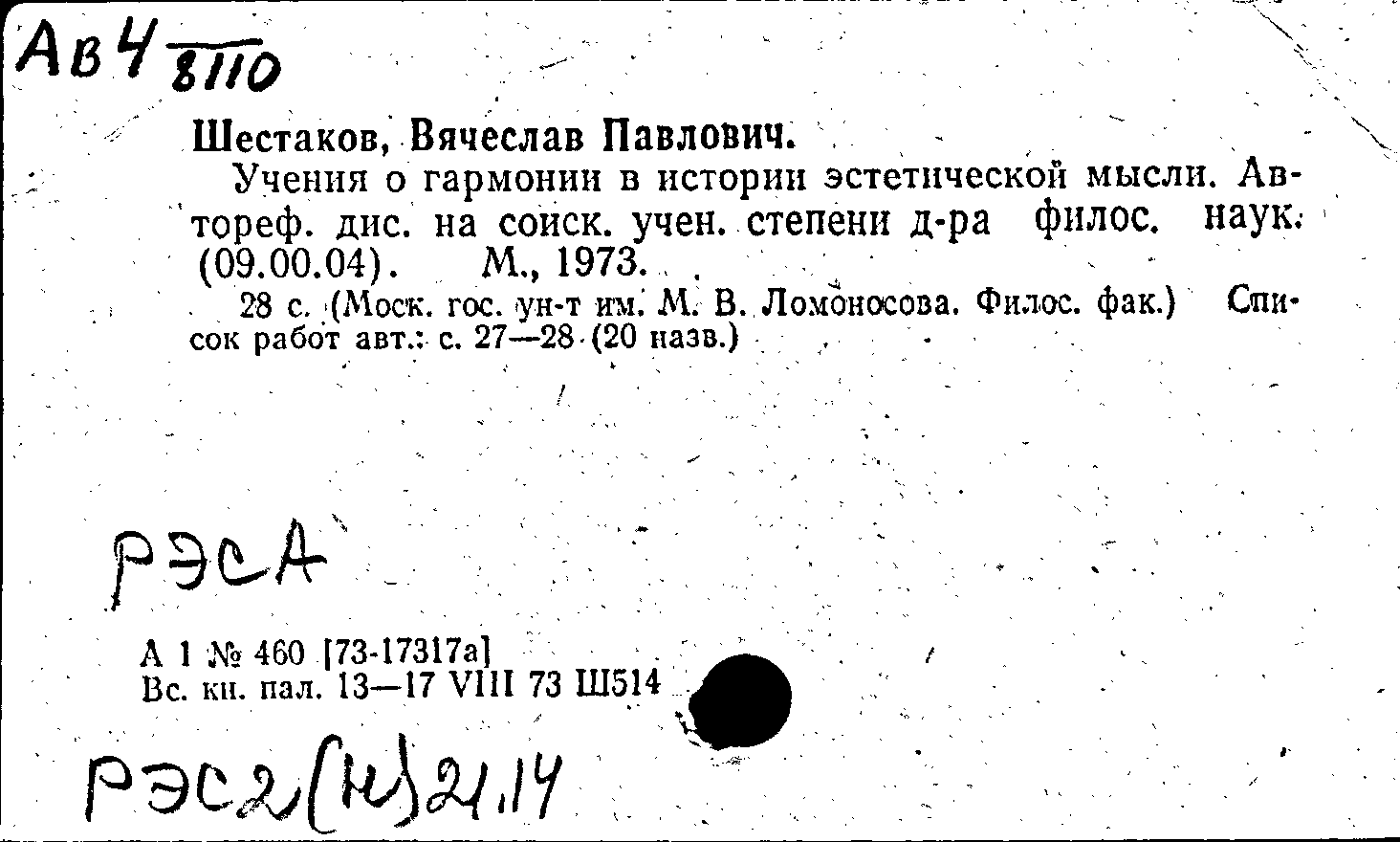 Ав4 8110

Шестаков, Вячеслав Павлович.

Учения о гармонии в истории эстетической мысли. Автореф. дис. на соиск. учен. степени д-ра филос. наук. (09.00.04). М., 1973.

28 с. (Моск. гос. ун-т им. М. В. Ломоносова. Филос. фак.) Список работ авт.: с. 27—28 (20 назв.)

РЭСА

А 1 № 460 [73-17317а]
Вс. кн. пал. 13—17 VIII 73 Ш514

РЭС2(Н)21.14